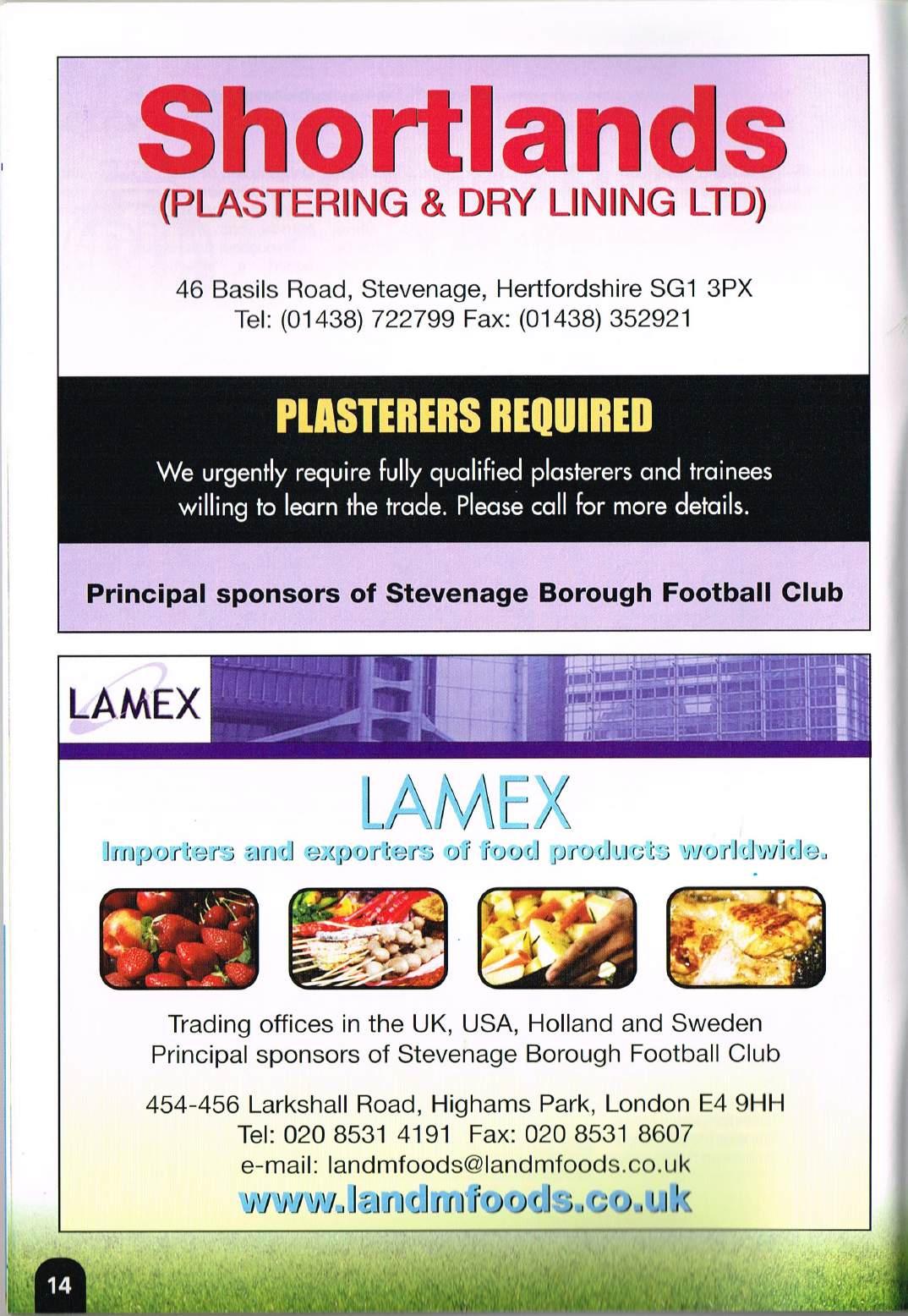 Shortlands
(PLASTERING & DRY LINING LTD)

46 Basils Road, Stevenage, Hertfordshire SG1 3PX
Tel: (01438) 722799 Fax: (01438) 352921

PLASTERERS REQUIRED

We urgently require fully qualified plasterers and trainees willing to learn the trade. Please call for more details.

Principal sponsors of Stevenage Borough Football Club

LAMEX

LAMEX

Importers and exporters of food products worldwide.

Trading offices in the UK, USA, Holland and Sweden
Principal sponsors of Stevenage Borough Football Club

454-456 Larkshall Road, Highams Park, London E4 9HH
Tel: 020 8531 4191 Fax: 020 8531 8607
e-mail: landmfoods@landmfoods.co.uk
www.landmfoods.co.uk

14